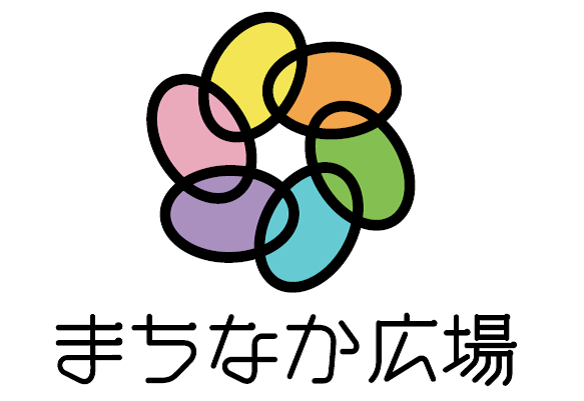 まちなか広場